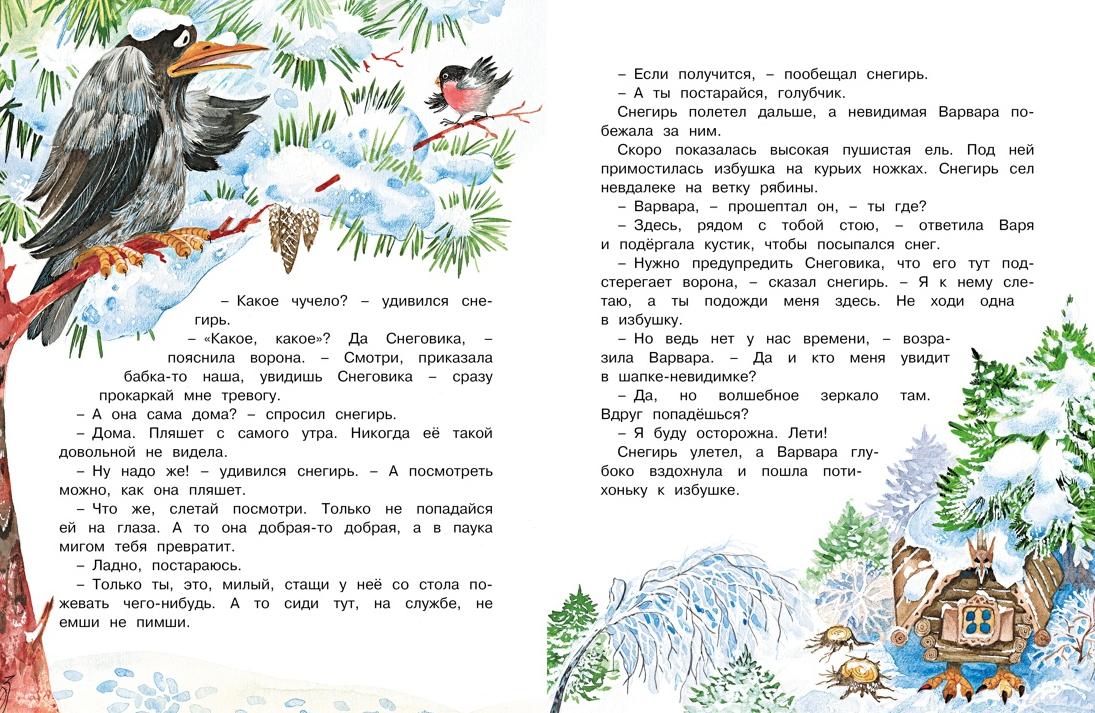 – Какое чучело? – удивился снегирь.

– «Какое, какое»? Да Снеговика, – пояснила ворона. – Смотри, приказала бабка-то наша, увидишь Снеговика – сразу прокаркай мне тревогу.

– А она сама дома? – спросил снегирь.

– Дома. Пляшет с самого утра. Никогда её такой довольной не видела.

– Ну надо же! – удивился снегирь. – А посмотреть можно, как она пляшет.

– Что же, слетай посмотри. Только не попадайся ей на глаза. А то она добрая-то добрая, а в паука мигом тебя превратит.

– Ладно, постараюсь.

– Только ты, это, милый, стащи у неё со стола пожевать чего-нибудь. А то сиди тут, на службе, не емши не пимши.

– Если получится, – пообещал снегирь.

– А ты постарайся, голубчик.

Снегирь полетел дальше, а невидимая Варвара побежала за ним.

Скоро показалась высокая пушистая ель. Под ней примостилась избушка на курьих ножках. Снегирь сел невдалеке на ветку рябины.

– Варвара, – прошептал он, – ты где?

– Здесь, рядом с тобой стою, – ответила Варя и подёргала кустик, чтобы посыпался снег.

– Нужно предупредить Снеговика, что его тут подстерегает ворона, – сказал снегирь. – Я к нему слетаю, а ты подожди меня здесь. Не ходи одна в избушку.

– Но ведь нет у нас времени, – возразила Варвара. – Да и кто меня увидит в шапке-невидимке?

– Да, но волшебное зеркало там. Вдруг попадёшься?

– Я буду осторожна. Лети!

Снегирь улетел, а Варвара глубоко вздохнула и пошла потихоньку к избушке.